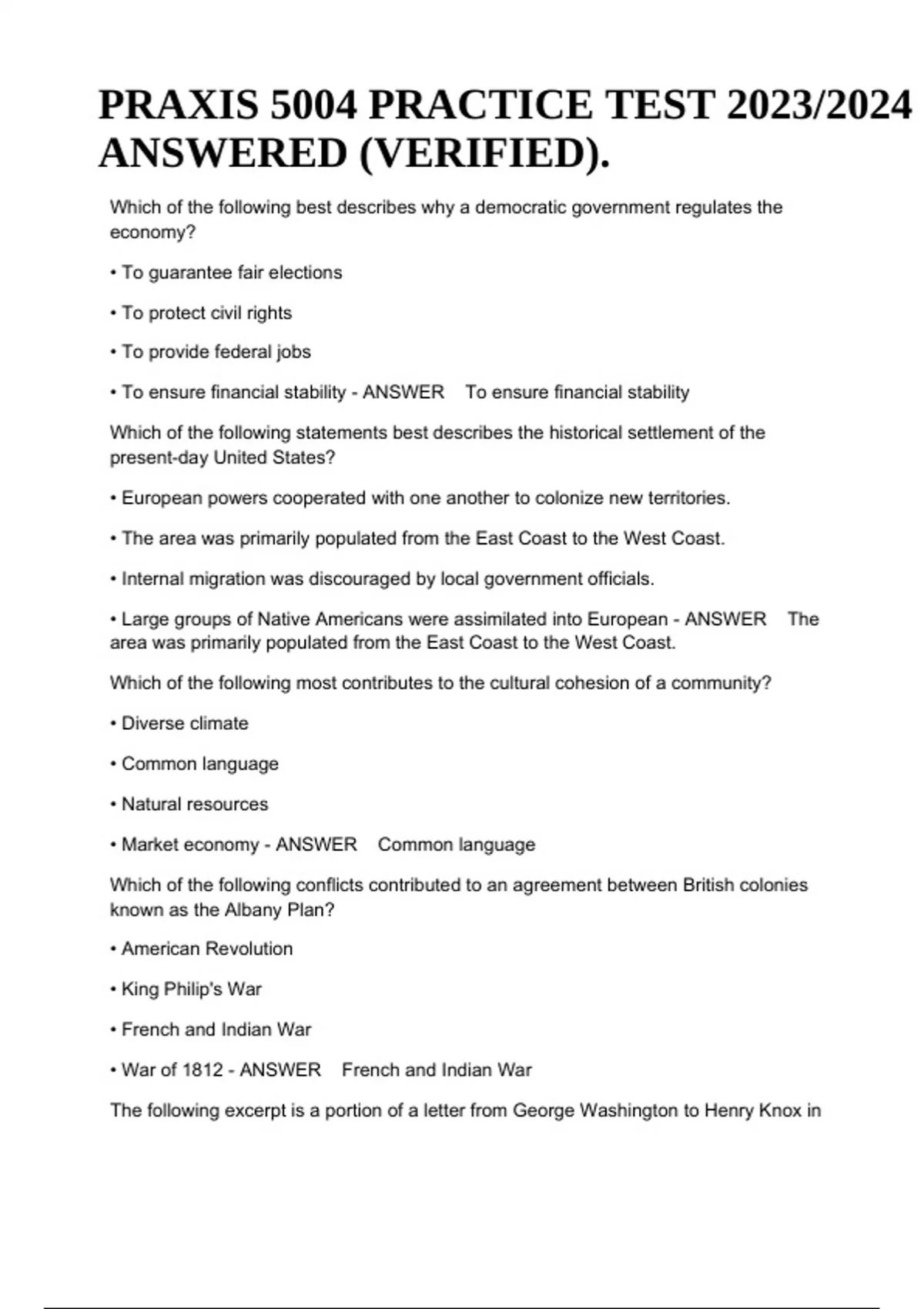 PRAXIS 5004 PRACTICE TEST 2023/2024 ANSWERED (VERIFIED).

Which of the following best describes why a democratic government regulates the economy?

• To guarantee fair elections

• To protect civil rights

• To provide federal jobs

• To ensure financial stability - ANSWER To ensure financial stability

Which of the following statements best describes the historical settlement of the present-day United States?

• European powers cooperated with one another to colonize new territories.

• The area was primarily populated from the East Coast to the West Coast.

• Internal migration was discouraged by local government officials.

• Large groups of Native Americans were assimilated into European - ANSWER The area was primarily populated from the East Coast to the West Coast.

Which of the following most contributes to the cultural cohesion of a community?

• Diverse climate

• Common language

• Natural resources

• Market economy - ANSWER Common language

Which of the following conflicts contributed to an agreement between British colonies known as the Albany Plan?

• American Revolution

• King Philip's War

• French and Indian War

• War of 1812 - ANSWER French and Indian War

The following excerpt is a portion of a letter from George Washington to Henry Knox in